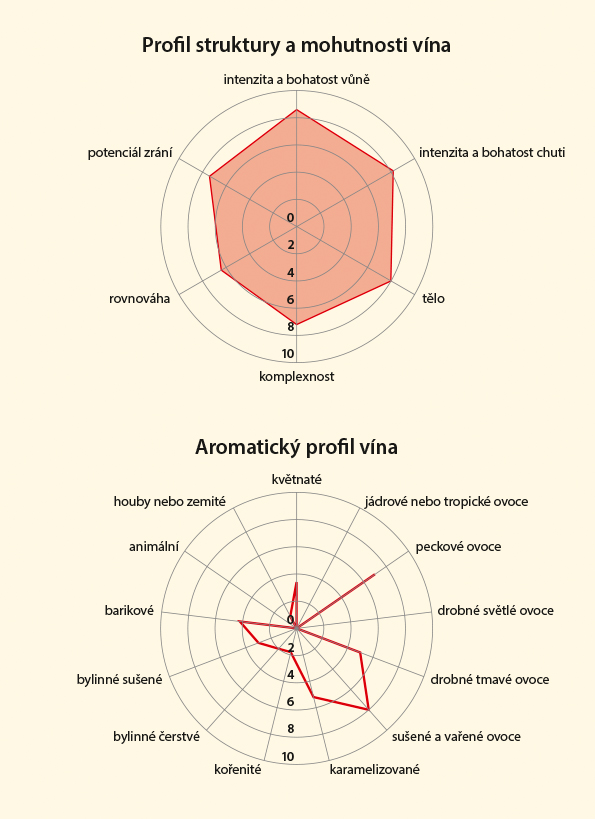 Profil struktury a mohutnosti vína

intenzita a bohatost vůně
intenzita a bohatost chuti
tělo
komplexnost
rovnováha
potenciál zrání

0
2
4
6
8
10

Aromatický profil vína

květnaté
jádrové nebo tropické ovoce
peckové ovoce
drobné světlé ovoce
drobné tmavé ovoce
sušené a vařené ovoce
karamelizované
kořenité
bylinné čerstvé
bylinné sušené
barikové
animální
houby nebo zemité

0
2
4
6
8
10